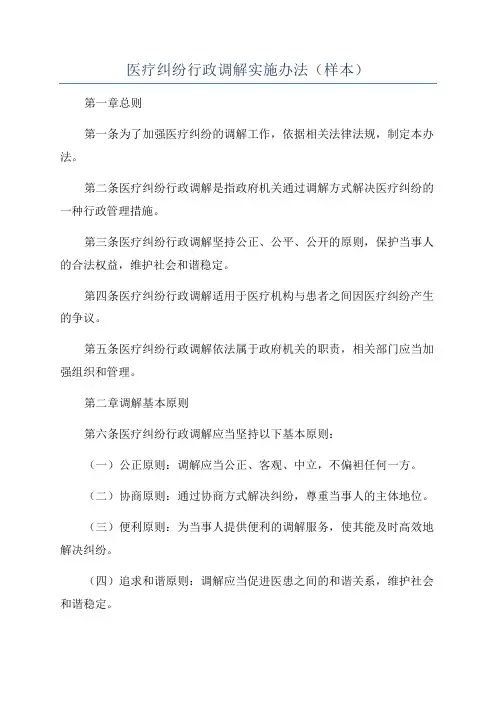 医疗纠纷行政调解实施办法（样本）

第一章总则

第一条为了加强医疗纠纷的调解工作，依据相关法律法规，制定本办法。

第二条医疗纠纷行政调解是指政府机关通过调解方式解决医疗纠纷的一种行政管理措施。

第三条医疗纠纷行政调解坚持公正、公平、公开的原则，保护当事人的合法权益，维护社会和谐稳定。

第四条医疗纠纷行政调解适用于医疗机构与患者之间因医疗纠纷产生的争议。

第五条医疗纠纷行政调解依法属于政府机关的职责，相关部门应当加强组织和管理。

第二章调解基本原则

第六条医疗纠纷行政调解应当坚持以下基本原则：

（一）公正原则：调解应当公正、客观、中立，不偏袒任何一方。

（二）协商原则：通过协商方式解决纠纷，尊重当事人的主体地位。

（三）便利原则：为当事人提供便利的调解服务，使其能及时高效地解决纠纷。

（四）追求和谐原则：调解应当促进医患之间的和谐关系，维护社会和谐稳定。